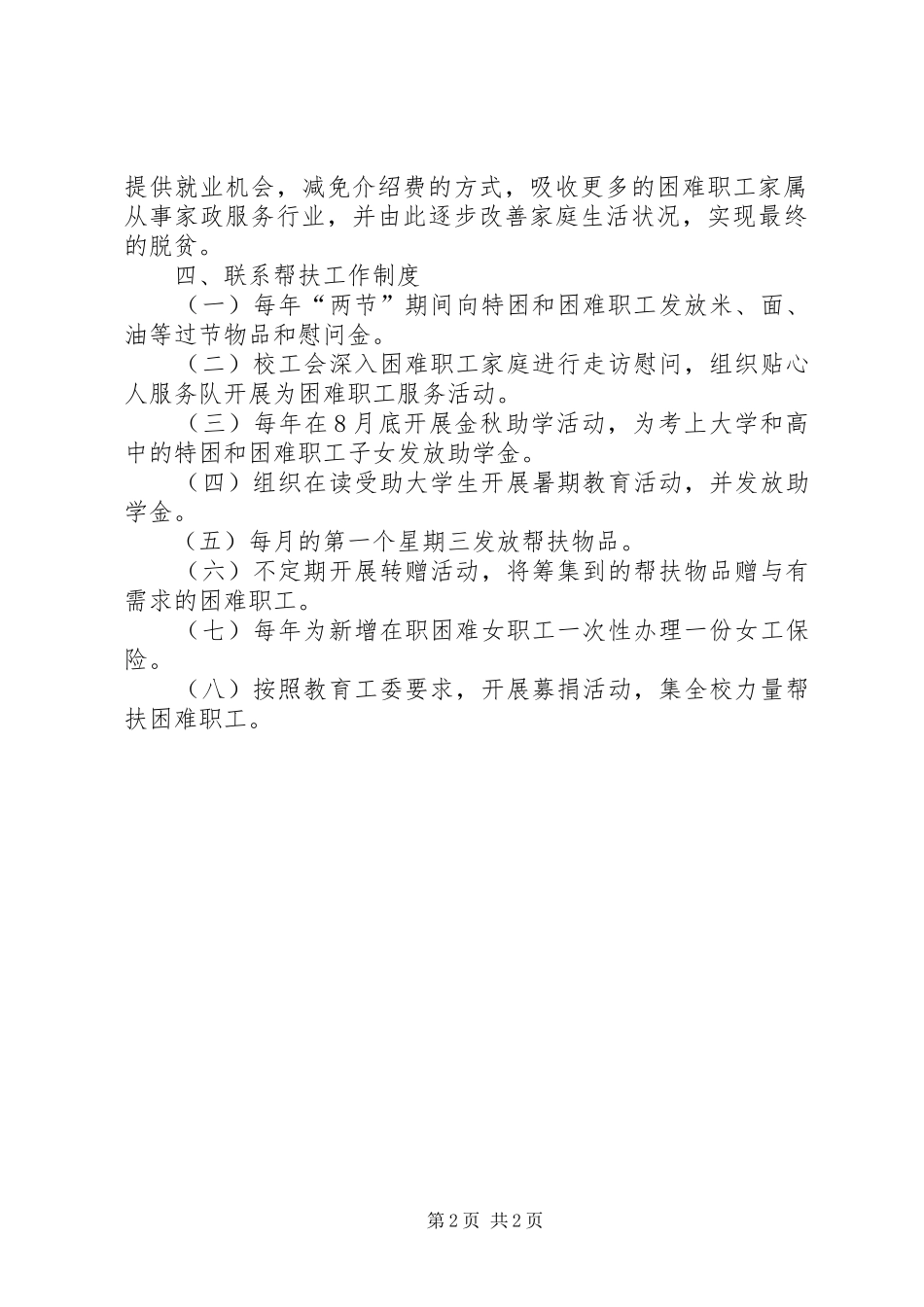 提供就业机会，减免介绍费的方式，吸收更多的困难职工家属从事家政服务行业，并由此逐步改善家庭生活状况，实现最终的脱贫。

四、联系帮扶工作制度

（一）每年“两节”期间向特困和困难职工发放米、面、油等过节物品和慰问金。

（二）校工会深入困难职工家庭进行走访慰问，组织贴心人服务队开展为困难职工服务活动。

（三）每年在8月底开展金秋助学活动，为考上大学和高中的特困和困难职工子女发放助学金。

（四）组织在读受助大学生开展暑期教育活动，并发放助学金。

（五）每月的第一个星期三发放帮扶物品。

（六）不定期开展转赠活动，将筹集到的帮扶物品赠与有需求的困难职工。

（七）每年为新增在职困难女职工一次性办理一份女工保险。

（八）按照教育工委要求，开展募捐活动，集全校力量帮扶困难职工。

第2页 共2页